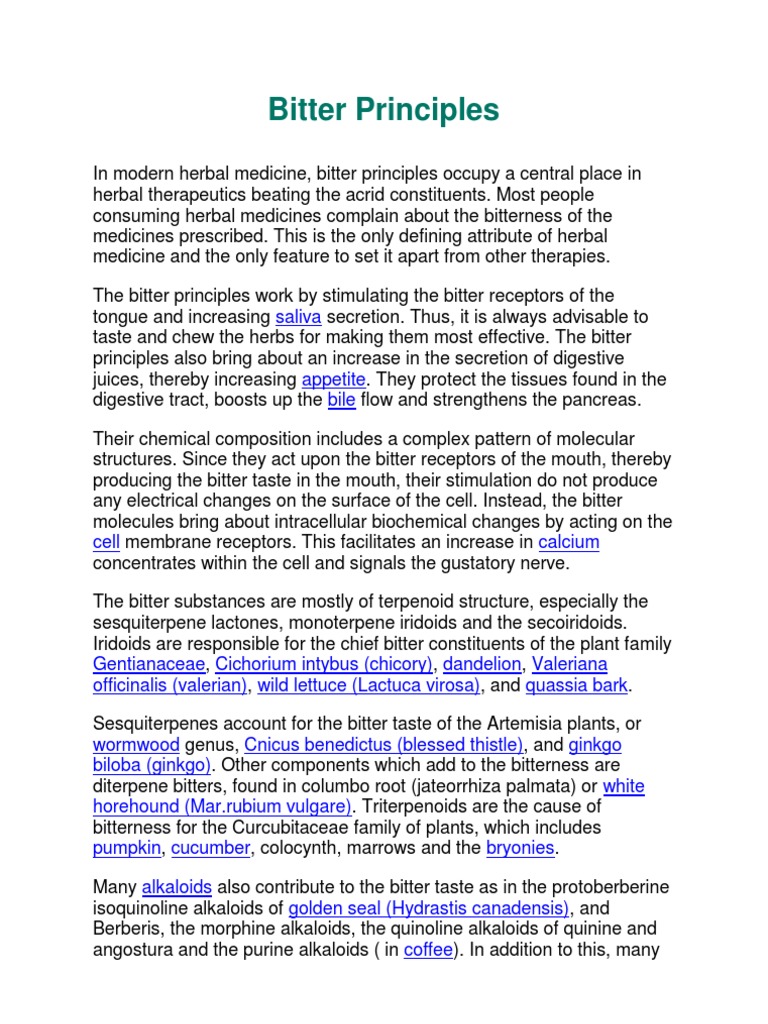 Bitter Principles

In modern herbal medicine, bitter principles occupy a central place in herbal therapeutics beating the acrid constituents. Most people consuming herbal medicines complain about the bitterness of the medicines prescribed. This is the only defining attribute of herbal medicine and the only feature to set it apart from other therapies.

The bitter principles work by stimulating the bitter receptors of the tongue and increasing saliva secretion. Thus, it is always advisable to taste and chew the herbs for making them most effective. The bitter principles also bring about an increase in the secretion of digestive juices, thereby increasing appetite. They protect the tissues found in the digestive tract, boosts up the bile flow and strengthens the pancreas.

Their chemical composition includes a complex pattern of molecular structures. Since they act upon the bitter receptors of the mouth, thereby producing the bitter taste in the mouth, their stimulation do not produce any electrical changes on the surface of the cell. Instead, the bitter molecules bring about intracellular biochemical changes by acting on the cell membrane receptors. This facilitates an increase in calcium concentrates within the cell and signals the gustatory nerve.

The bitter substances are mostly of terpenoid structure, especially the sesquiterpene lactones, monoterpene iridoids and the secoiridoids. Iridoids are responsible for the chief bitter constituents of the plant family Gentianaceae, Cichorium intybus (chicory), dandelion, Valeriana officinalis (valerian), wild lettuce (Lactuca virosa), and quassia bark.

Sesquiterpenes account for the bitter taste of the Artemisia plants, or wormwood genus, Cnicus benedictus (blessed thistle), and ginkgo biloba (ginkgo). Other components which add to the bitterness are diterpene bitters, found in columbo root (jateorrhiza palmata) or white horehound (Mar.rubium vulgare). Triterpenoids are the cause of bitterness for the Curcubitaceae family of plants, which includes pumpkin, cucumber, colocynth, marrows and the bryonies.

Many alkaloids also contribute to the bitter taste as in the protoberberine isoquinoline alkaloids of golden seal (Hydrastis canadensis), and Berberis, the morphine alkaloids, the quinoline alkaloids of quinine and angostura and the purine alkaloids ( in coffee). In addition to this, many